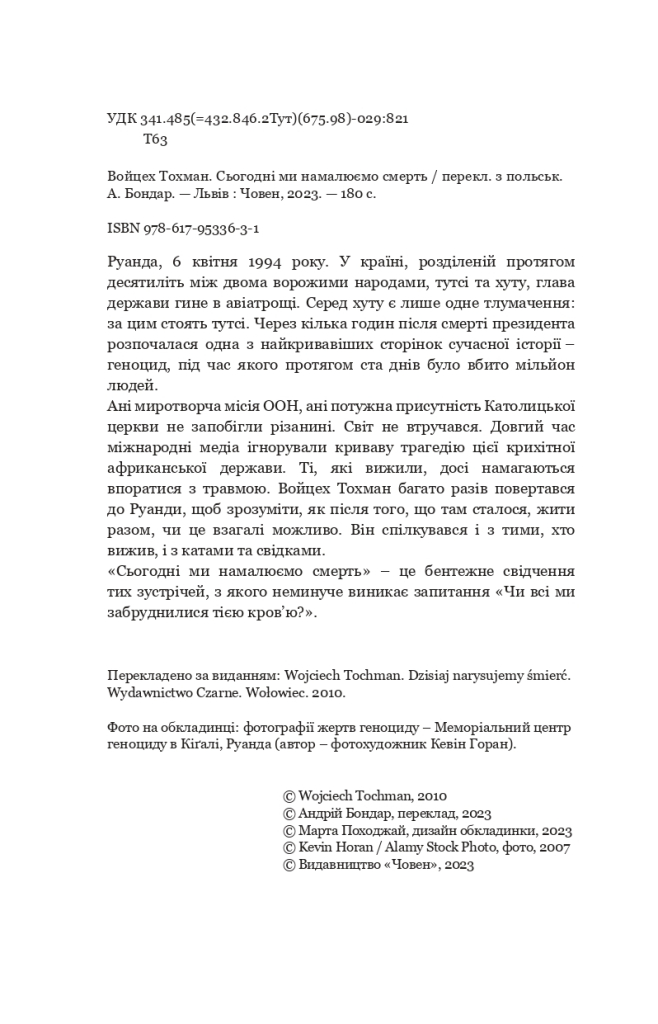 УДК 341.485(=432.846.2Тут)(675.98)-029:821
Т63

Войцех Тохман. Сьогодні ми намалюємо смерть / перекл. з польськ. А. Бондар. — Львів : Човен, 2023. — 180 с.

ISBN 978-617-95336-3-1

Руанда, 6 квітня 1994 року. У країні, розділеній протягом десятиліть між двома ворожими народами, тутсі та хуту, глава держави гине в авіатрощі. Серед хуту є лише одне тлумачення: за цим стоять тутсі. Через кілька годин після смерті президента розпочалася одна з найкривавіших сторінок сучасної історії – геноцид, під час якого протягом ста днів було вбито мільйон людей.
Ані миротворча місія ООН, ані потужна присутність Католицької церкви не запобігли різанині. Світ не втручався. Довгий час міжнародні медіа ігнорували криваву трагедію цієї крихітної африканської держави. Ті, які вижили, досі намагаються впоратися з травмою. Войцех Тохман багато разів повертався до Руанди, щоб зрозуміти, як після того, що там сталося, жити разом, чи це взагалі можливо. Він спілкувався і з тими, хто вижив, і з катами та свідками.
«Сьогодні ми намалюємо смерть» – це бентежне свідчення тих зустрічей, з якого неминуче виникає запитання «Чи всі ми забруднилися тією кров'ю?».

Перекладено за виданням: Wojciech Tochman. Dzisiaj narysujemy śmierć. Wydawnictwo Czarne. Wołowiec. 2010.

Фото на обкладинці: фотографії жертв геноциду – Меморіальний центр геноциду в Кігалі, Руанда (автор – фотохудожник Кевін Горан).

© Wojciech Tochman, 2010
© Андрій Бондар, переклад, 2023
© Марта Походжай, дизайн обкладинки, 2023
© Kevin Horan / Alamy Stock Photo, фото, 2007
© Видавництво «Човен», 2023